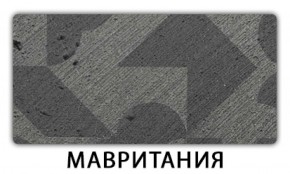 МАВРИТАНИЯ